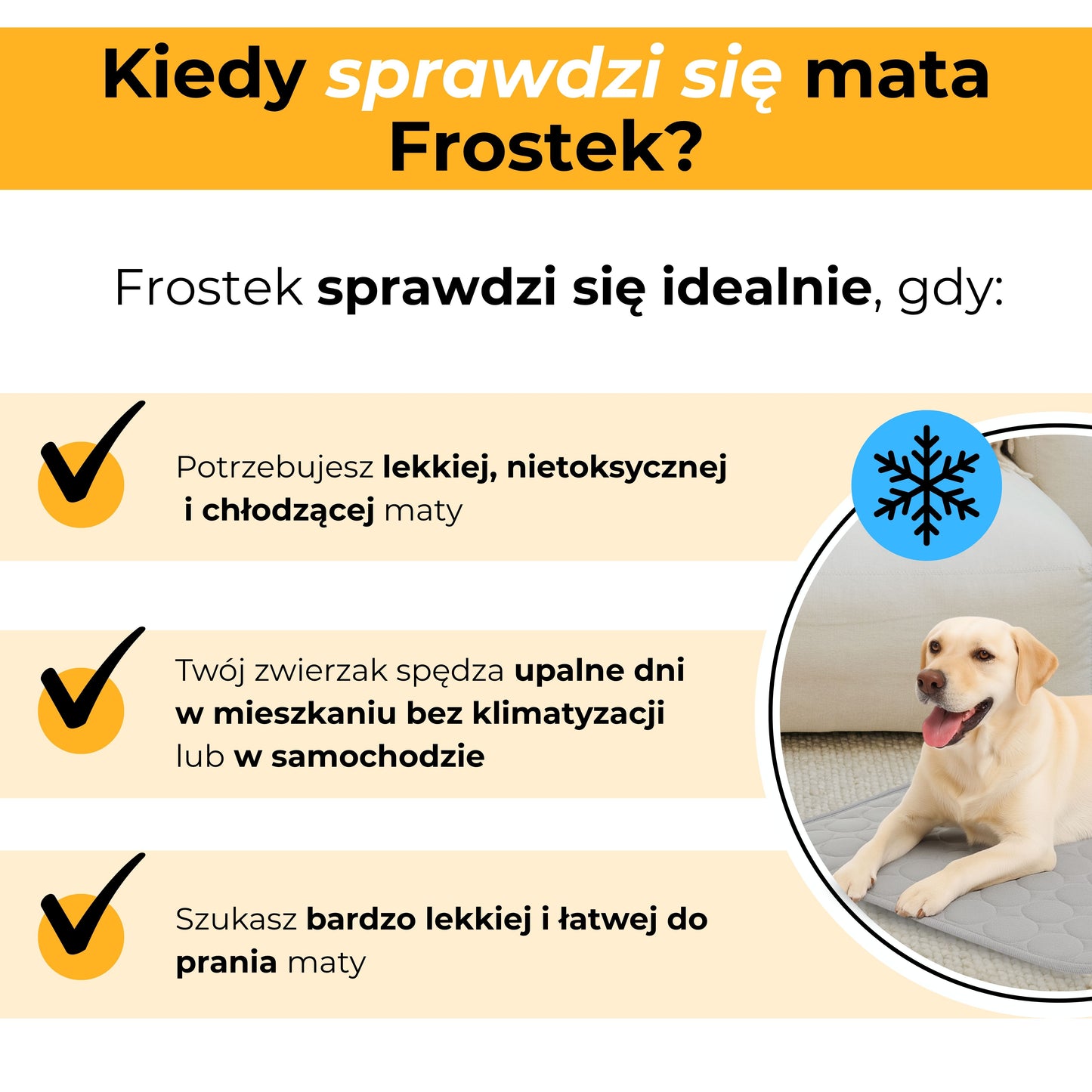 Kiedy sprawdzi się mata Frostek?

Frostek sprawdzi się idealnie, gdy:

Potrzebujesz lekkiej, nietoksycznej i chłodzącej maty

Twój zwierzak spędza upalne dni w mieszkaniu bez klimatyzacji lub w samochodzie

Szukasz bardzo lekkiej i łatwej do prania maty